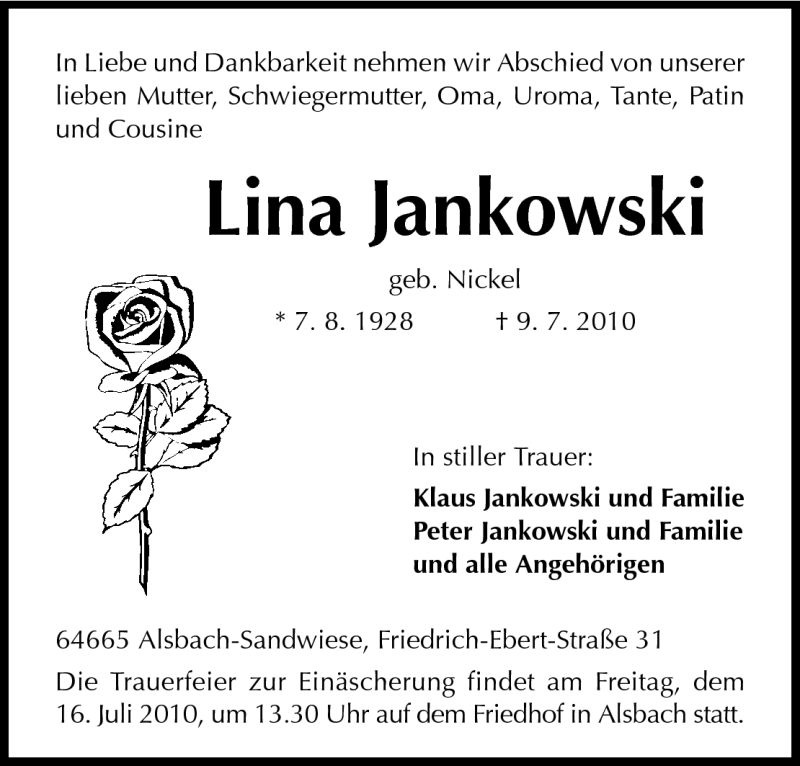 In Liebe und Dankbarkeit nehmen wir Abschied von unserer lieben Mutter, Schwiegermutter, Oma, Uroma, Tante, Patin und Cousine

Lina Jankowski

geb. Nickel

* 7. 8. 1928 † 9. 7. 2010

In stiller Trauer:

Klaus Jankowski und Familie
Peter Jankowski und Familie
und alle Angehörigen

64665 Alsbach-Sandwiese, Friedrich-Ebert-Straße 31

Die Trauerfeier zur Einäscherung findet am Freitag, dem 16. Juli 2010, um 13.30 Uhr auf dem Friedhof in Alsbach statt.